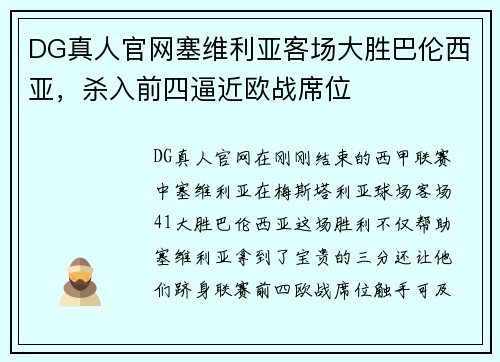 DG真人官网塞维利亚客场大胜巴伦西亚，杀入前四逼近欧战席位

DG真人官网在刚刚结束的西甲联赛中塞维利亚在梅斯塔利亚球场客场41大胜巴伦西亚这场胜利不仅帮助塞维利亚拿到了宝贵的三分还让他们跻身联赛前四欧战席位触手可及